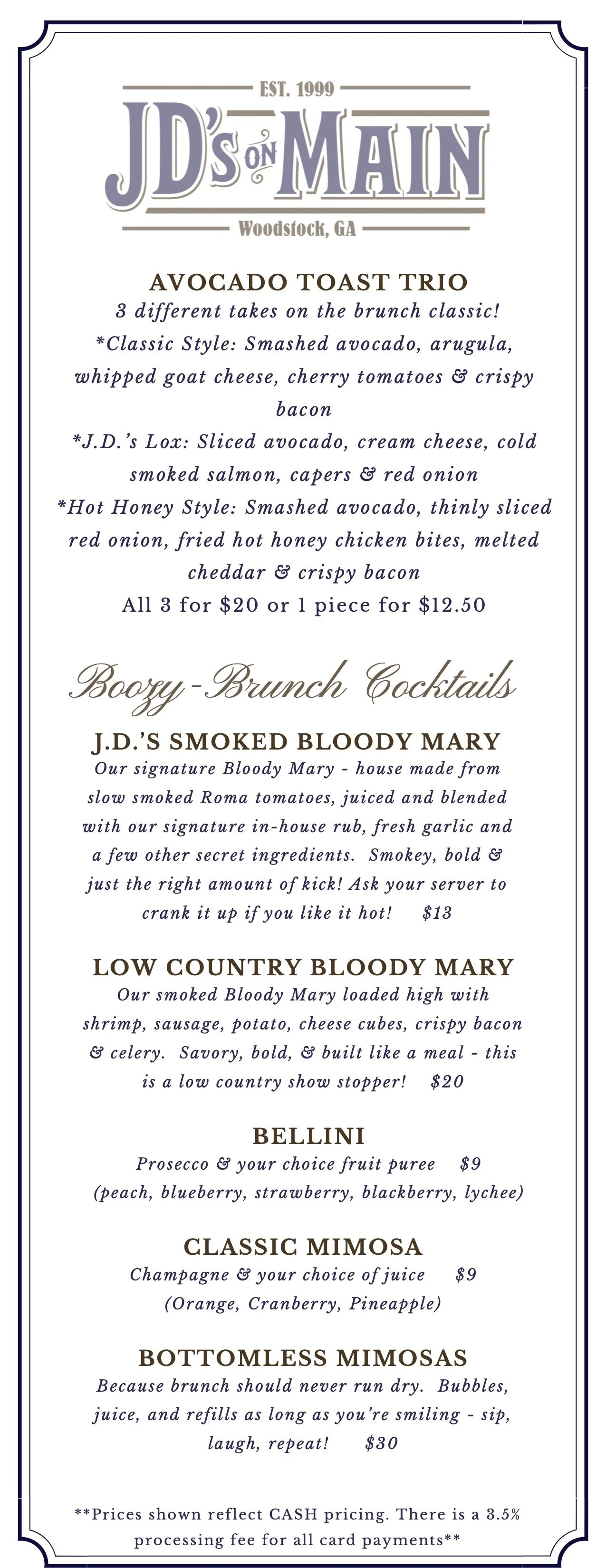 EST. 1999
JD's ON MAIN
Woodstock, GA

AVOCADO TOAST TRIO
3 different takes on the brunch classic!
*Classic Style: Smashed avocado, arugula, whipped goat cheese, cherry tomatoes & crispy bacon
*J.D.'s Lox: Sliced avocado, cream cheese, cold smoked salmon, capers & red onion
*Hot Honey Style: Smashed avocado, thinly sliced red onion, fried hot honey chicken bites, melted cheddar & crispy bacon
All 3 for $20 or 1 piece for $12.50

Boozy-Brunch Cocktails

J.D.'S SMOKED BLOODY MARY
Our signature Bloody Mary - house made from slow smoked Roma tomatoes, juiced and blended with our signature in-house rub, fresh garlic and a few other secret ingredients. Smokey, bold & just the right amount of kick! Ask your server to crank it up if you like it hot! $13

LOW COUNTRY BLOODY MARY
Our smoked Bloody Mary loaded high with shrimp, sausage, potato, cheese cubes, crispy bacon & celery. Savory, bold, & built like a meal - this is a low country show stopper! $20

BELLINI
Prosecco & your choice fruit puree $9
(peach, blueberry, strawberry, blackberry, lychee)

CLASSIC MIMOSA
Champagne & your choice of juice $9
(Orange, Cranberry, Pineapple)

BOTTOMLESS MIMOSAS
Because brunch should never run dry. Bubbles, juice, and refills as long as you're smiling - sip, laugh, repeat! $30

**Prices shown reflect CASH pricing. There is a 3.5% processing fee for all card payments**